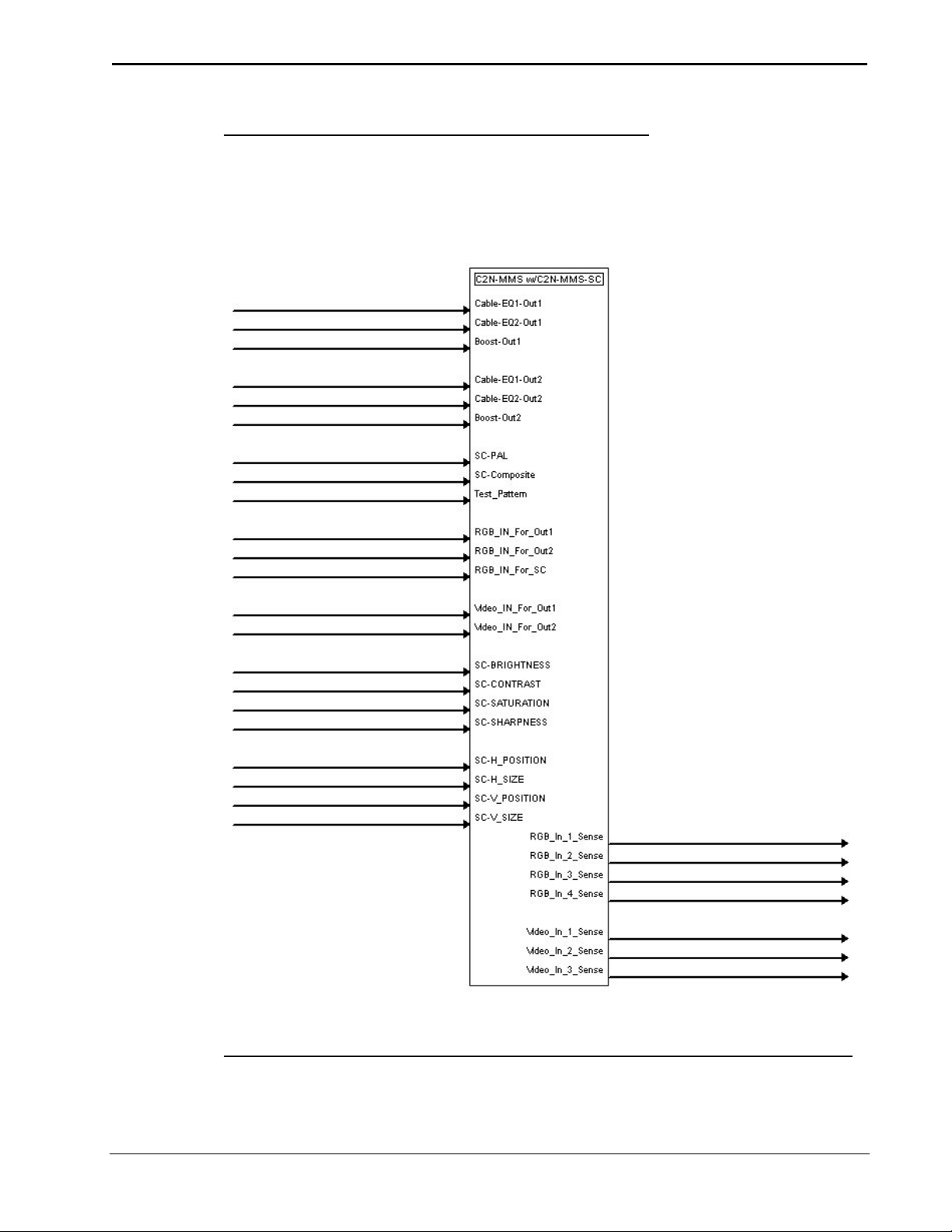 C2N-MMS w/C2N-MMS-SC

Cable-EQ1-Out1
Cable-EQ2-Out1
Boost-Out1

Cable-EQ1-Out2
Cable-EQ2-Out2
Boost-Out2

SC-PAL
SC-Composite
Test_Pattern

RGB_IN_For_Out1
RGB_IN_For_Out2
RGB_IN_For_SC

Video_IN_For_Out1
Video_IN_For_Out2

SC-BRIGHTNESS
SC-CONTRAST
SC-SATURATION
SC-SHARPNESS

SC-H_POSITION
SC-H_SIZE
SC-V_POSITION
SC-V_SIZE

RGB_In_1_Sense
RGB_In_2_Sense
RGB_In_3_Sense
RGB_In_4_Sense

Video_In_1_Sense
Video_In_2_Sense
Video_In_3_Sense